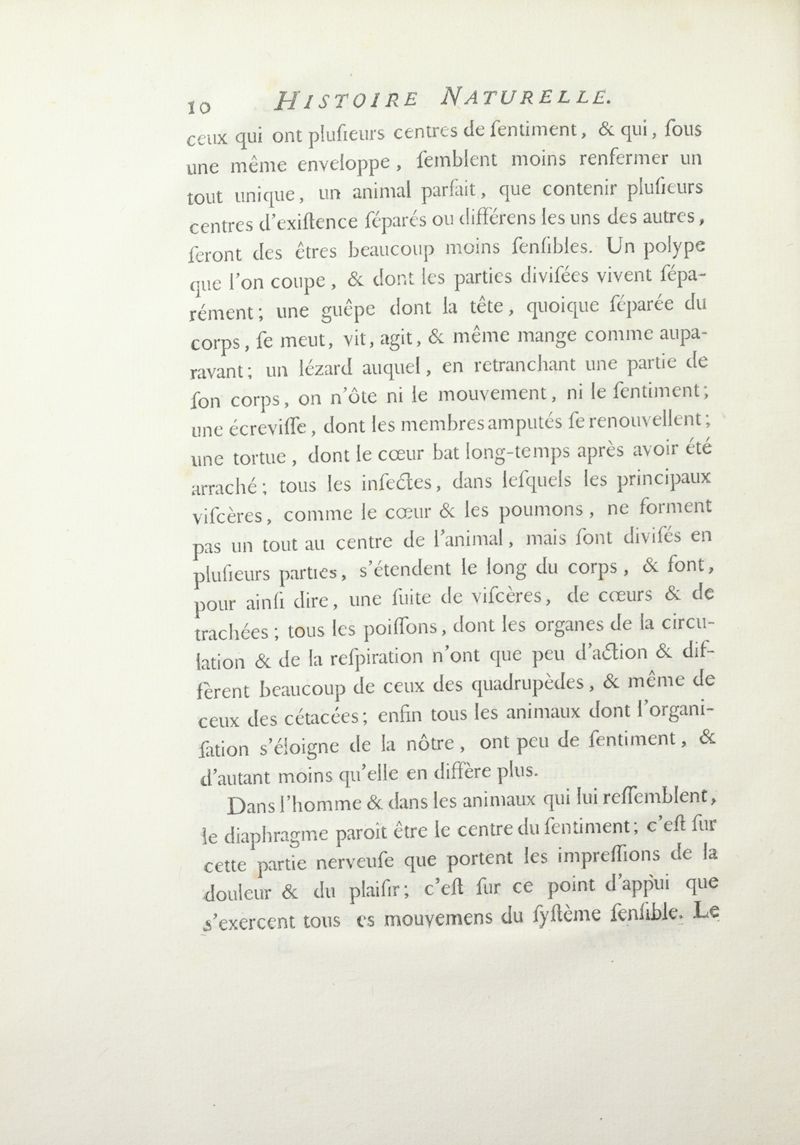 10 HISTOIRE NATURELLE.

ceux qui ont plufieurs centres de fentiment, & qui, fous une même enveloppe, femblent moins renfermer un tout unique, un animal parfait, que contenir plufieurs centres d'exiftence féparés ou différens les uns des autres, feront des êtres beaucoup moins fenfibles. Un polype que l'on coupe, & dont les parties divifées vivent féparément; une guêpe dont la tête, quoique féparée du corps, fe meut, vit, agit, & même mange comme auparavant; un lézard auquel, en retranchant une partie de fon corps, on n'ôte ni le mouvement, ni le fentiment; une écreviffe, dont les membres amputés fe renouvellent; une tortue, dont le cœur bat long-temps après avoir été arraché; tous les infectes, dans lefquels les principaux vifcères, comme le cœur & les poumons, ne forment pas un tout au centre de l'animal, mais font divifés en plufieurs parties, s'étendent le long du corps, & font, pour ainfi dire, une fuite de vifcères, de cœurs & de trachées; tous les poiffons, dont les organes de la circulation & de la refpiration n'ont que peu d'action & diffèrent beaucoup de ceux des quadrupèdes, & même de ceux des cétacées; enfin tous les animaux dont l'organifation s'éloigne de la nôtre, ont peu de fentiment, & d'autant moins qu'elle en diffère plus.

Dans l'homme & dans les animaux qui lui reffemblent, le diaphragme paroît être le centre du fentiment; c'eft fur cette partie nerveufe que portent les impreffions de la douleur & du plaifir; c'eft fur ce point d'appui que s'exercent tous es mouvemens du fyftème fenfible. Le